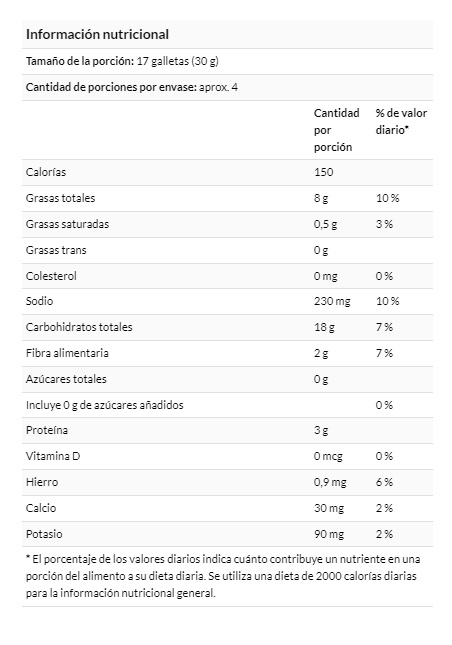 Información nutricional

Tamaño de la porción: 17 galletas (30 g)

Cantidad de porciones por envase: aprox. 4

| | Cantidad por porción | % de valor diario* |
|---|---|---|
| Calorías | 150 | |
| Grasas totales | 8 g | 10 % |
| Grasas saturadas | 0,5 g | 3 % |
| Grasas trans | 0 g | |
| Colesterol | 0 mg | 0 % |
| Sodio | 230 mg | 10 % |
| Carbohidratos totales | 18 g | 7 % |
| Fibra alimentaria | 2 g | 7 % |
| Azúcares totales | 0 g | |
| Incluye 0 g de azúcares añadidos | | 0 % |
| Proteína | 3 g | |
| Vitamina D | 0 mcg | 0 % |
| Hierro | 0,9 mg | 6 % |
| Calcio | 30 mg | 2 % |
| Potasio | 90 mg | 2 % |

* El porcentaje de los valores diarios indica cuánto contribuye un nutriente en una porción del alimento a su dieta diaria. Se utiliza una dieta de 2000 calorías diarias para la información nutricional general.